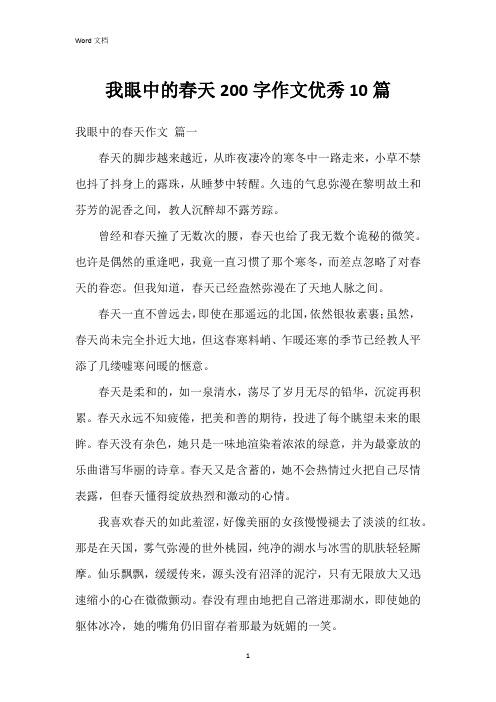 Word 文档

我眼中的春天 200 字作文优秀 10 篇

我眼中的春天作文 篇一

春天的脚步越来越近，从昨夜凄冷的寒冬中一路走来，小草不禁也抖了抖身上的露珠，从睡梦中转醒。久违的气息弥漫在黎明故土和芬芳的泥香之间，教人沉醉却不露芳踪。

曾经和春天撞了无数次的腰，春天也给了我无数个诡秘的微笑。也许是偶然的重逢吧，我竟一直习惯了那个寒冬，而差点忽略了对春天的眷恋。但我知道，春天已经盎然弥漫在了天地人脉之间。

春天一直不曾远去，即使在那遥远的北国，依然银妆素裹；虽然，春天尚未完全扑近大地，但这春寒料峭、乍暖还寒的季节已经教人平添了几缕嘘寒问暖的惬意。

春天是柔和的，如一泉清水，荡尽了岁月无尽的铅华，沉淀再积累。春天永远不知疲倦，把美和善的期待，投进了每个眺望未来的眼眸。春天没有杂色，她只是一味地渲染着浓浓的绿意，并为最豪放的乐曲谱写华丽的诗章。春天又是含蓄的，她不会热情过火把自己尽情表露，但春天懂得绽放热烈和激动的心情。

我喜欢春天的如此羞涩，好像美丽的女孩慢慢褪去了淡淡的红妆。那是在天国，雾气弥漫的世外桃园，纯净的湖水与冰雪的肌肤轻轻厮摩。仙乐飘飘，缓缓传来，源头没有沼泽的泥泞，只有无限放大又迅速缩小的心在微微颤动。春没有理由地把自己溶进那湖水，即使她的躯体冰冷，她的嘴角仍旧留存着那最为妩媚的一笑。

1